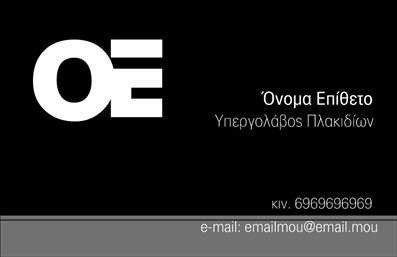 ΟΕ

Όνομα Επίθετο
Υπεργολάβος Πλακιδίων

κιν. 6969696969
e-mail: emailmou@email.mou